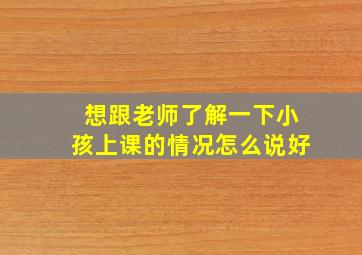 想跟老师了解一下小孩上课的情况怎么说好